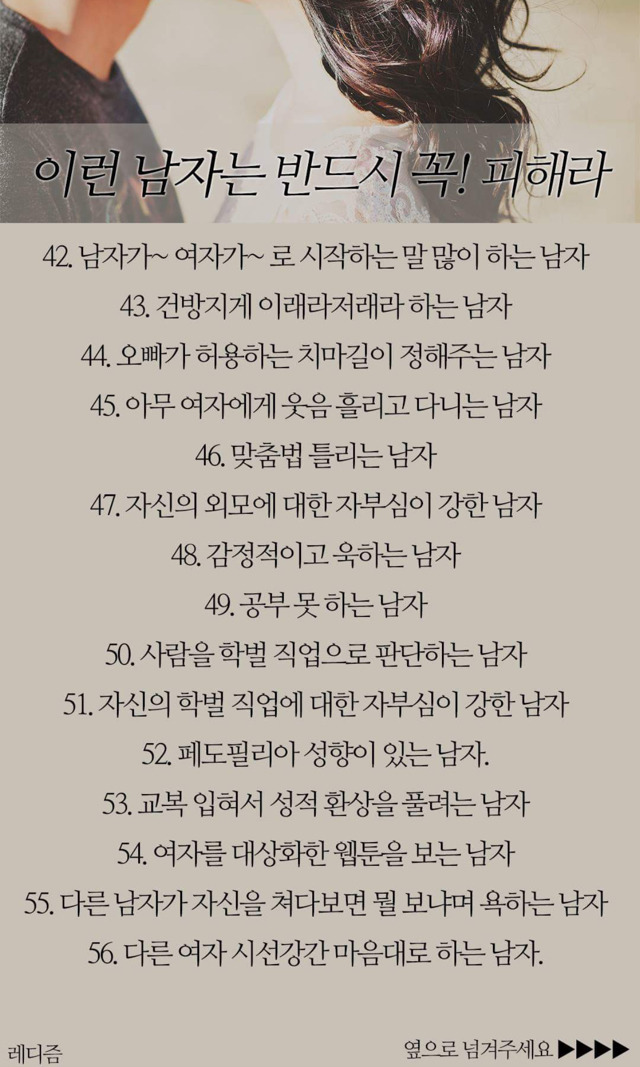 이런 남자는 반드시 꼭! 피해라

42. 남자가~ 여자가~ 로 시작하는 말 많이 하는 남자

43. 건방지게 이래라저래라 하는 남자

44. 오빠가 허용하는 치마길이 정해주는 남자

45. 아무 여자에게 웃음 흘리고 다니는 남자

46. 맞춤법 틀리는 남자

47. 자신의 외모에 대한 자부심이 강한 남자

48. 감정적이고 욱하는 남자

49. 공부 못 하는 남자

50. 사람을 학벌 직업으로 판단하는 남자

51. 자신의 학벌 직업에 대한 자부심이 강한 남자

52. 페도필리아 성향이 있는 남자.

53. 교복 입혀서 성적 환상을 풀려는 남자

54. 여자를 대상화한 웹툰을 보는 남자

55. 다른 남자가 자신을 쳐다보면 뭘 보냐며 욕하는 남자

56. 다른 여자 시선강간 마음대로 하는 남자.

레디즘

옆으로 넘겨주세요 ▶▶▶▶